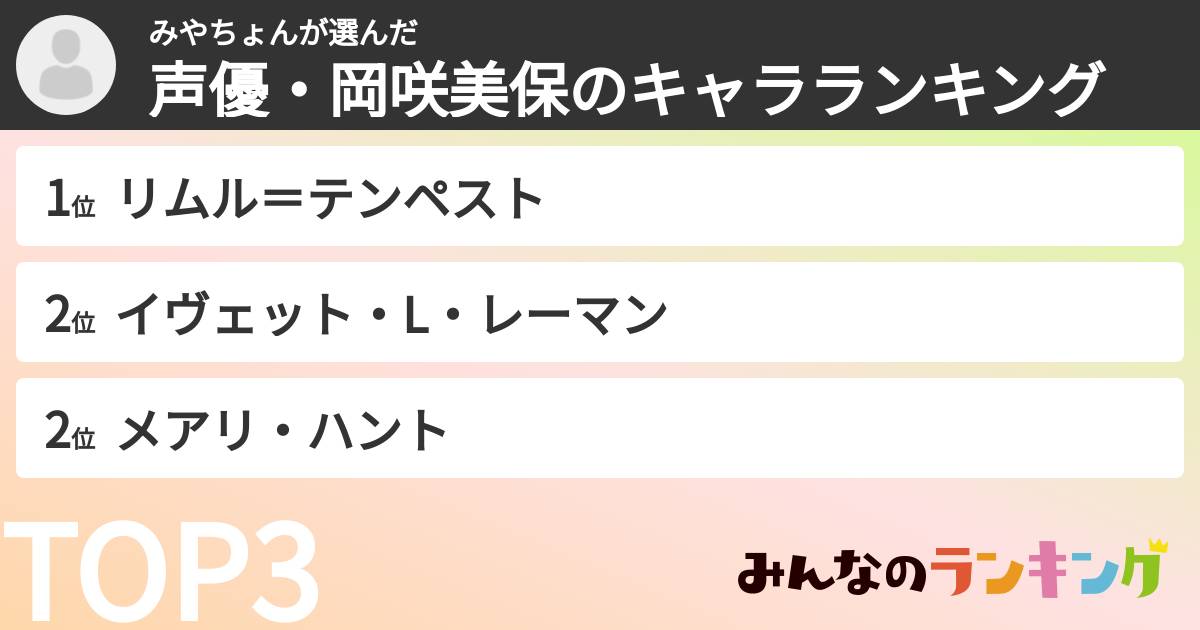 みやちょんが選んだ
声優・岡咲美保のキャラランキング

1位 リムル＝テンペスト

2位 イヴェット・L・レーマン

2位 メアリ・ハント

TOP3

みんなのランキング